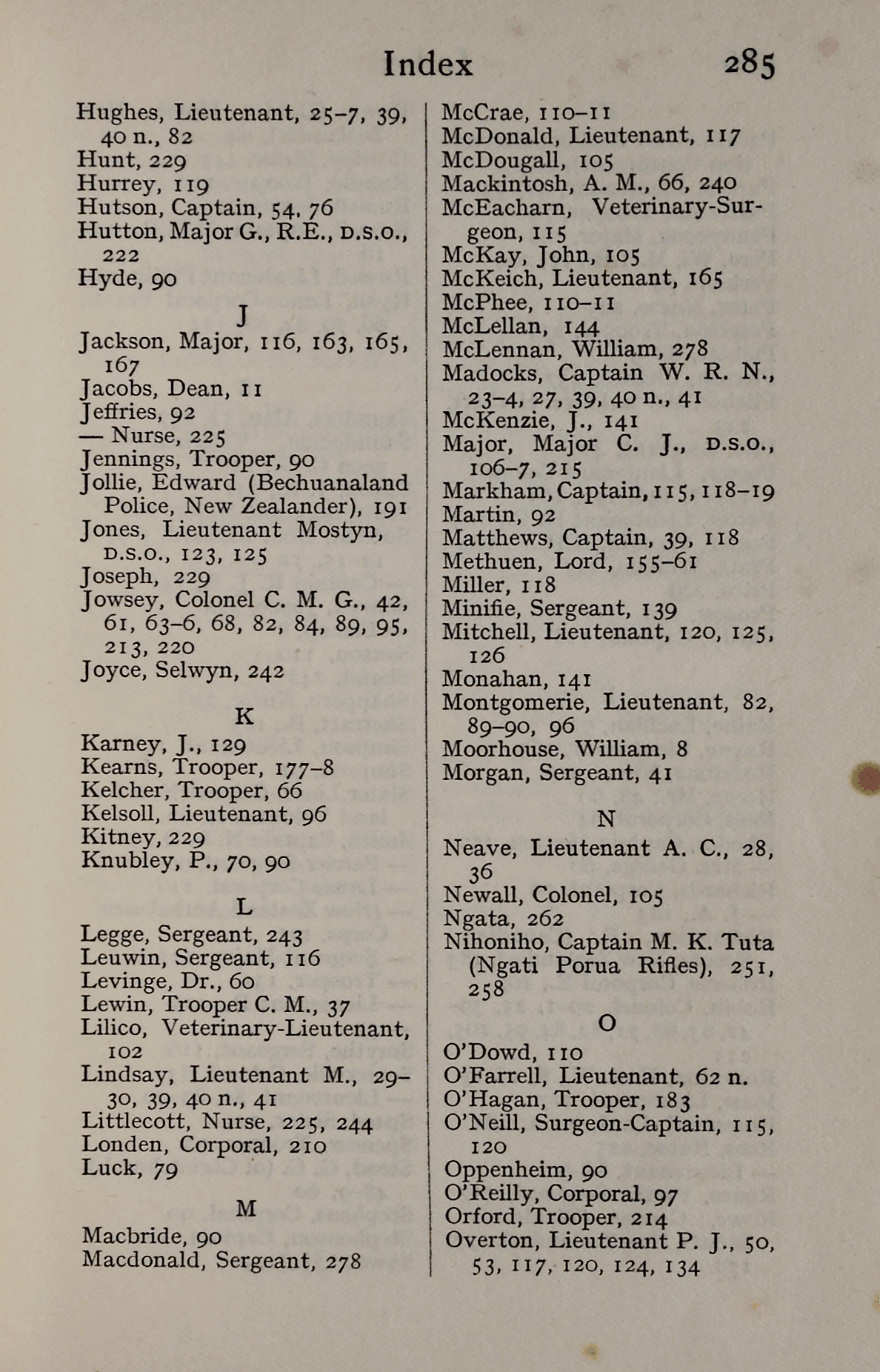 Index 285

Hughes, Lieutenant, 25–7, 39, 40 n., 82
Hunt, 229
Hurrey, 119
Hutson, Captain, 54, 76
Hutton, Major G., R.E., D.S.O., 222
Hyde, 90

J

Jackson, Major, 116, 163, 165, 167
Jacobs, Dean, 11
Jeffries, 92
— Nurse, 225
Jennings, Trooper, 90
Jollie, Edward (Bechuanaland Police, New Zealander), 191
Jones, Lieutenant Mostyn, D.S.O., 123, 125
Joseph, 229
Jowsey, Colonel C. M. G., 42, 61, 63–6, 68, 82, 84, 89, 95, 213, 220
Joyce, Selwyn, 242

K

Karney, J., 129
Kearns, Trooper, 177–8
Kelcher, Trooper, 66
Kelsoll, Lieutenant, 96
Kitney, 229
Knubley, P., 70, 90

L

Legge, Sergeant, 243
Leuwin, Sergeant, 116
Levinge, Dr., 60
Lewin, Trooper C. M., 37
Lilico, Veterinary-Lieutenant, 102
Lindsay, Lieutenant M., 29–30, 39, 40 n., 41
Littlecott, Nurse, 225, 244
Londen, Corporal, 210
Luck, 79

M

Macbride, 90
Macdonald, Sergeant, 278

McCrae, 110–11
McDonald, Lieutenant, 117
McDougall, 105
Mackintosh, A. M., 66, 240
McEacharn, Veterinary-Surgeon, 115
McKay, John, 105
McKeich, Lieutenant, 165
McPhee, 110–11
McLellan, 144
McLennan, William, 278
Madocks, Captain W. R. N., 23–4, 27, 39, 40 n., 41
McKenzie, J., 141
Major, Major C. J., D.S.O., 106–7, 215
Markham, Captain, 115, 118–19
Martin, 92
Matthews, Captain, 39, 118
Methuen, Lord, 155–61
Miller, 118
Minifie, Sergeant, 139
Mitchell, Lieutenant, 120, 125, 126
Monahan, 141
Montgomerie, Lieutenant, 82, 89–90, 96
Moorhouse, William, 8
Morgan, Sergeant, 41

N

Neave, Lieutenant A. C., 28, 36
Newall, Colonel, 105
Ngata, 262
Nihoniho, Captain M. K. Tuta (Ngati Porua Rifles), 251, 258

O

O'Dowd, 110
O'Farrell, Lieutenant, 62 n.
O'Hagan, Trooper, 183
O'Neill, Surgeon-Captain, 115, 120
Oppenheim, 90
O'Reilly, Corporal, 97
Orford, Trooper, 214
Overton, Lieutenant P. J., 50, 53, 117, 120, 124, 134